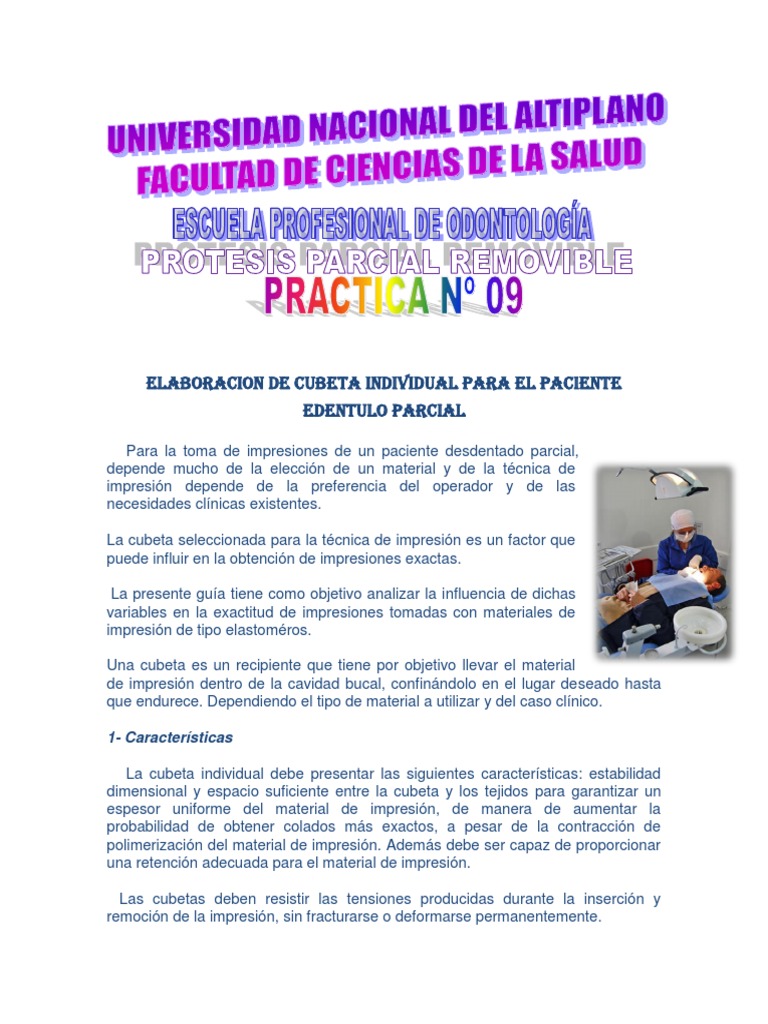 UNIVERSIDAD NACIONAL DEL ALTIPLANO
FACULTAD DE CIENCIAS DE LA SALUD
ESCUELA PROFESIONAL DE ODONTOLOGÍA
PROTESIS PARCIAL REMOVIBLE
PRACTICA Nº 09

ELABORACION DE CUBETA INDIVIDUAL PARA EL PACIENTE EDENTULO PARCIAL

Para la toma de impresiones de un paciente desdentado parcial, depende mucho de la elección de un material y de la técnica de impresión depende de la preferencia del operador y de las necesidades clínicas existentes.

La cubeta seleccionada para la técnica de impresión es un factor que puede influir en la obtención de impresiones exactas.

La presente guía tiene como objetivo analizar la influencia de dichas variables en la exactitud de impresiones tomadas con materiales de impresión de tipo elastoméros.

Una cubeta es un recipiente que tiene por objetivo llevar el material de impresión dentro de la cavidad bucal, confinándolo en el lugar deseado hasta que endurece. Dependiendo el tipo de material a utilizar y del caso clínico.

1- Características

La cubeta individual debe presentar las siguientes características: estabilidad dimensional y espacio suficiente entre la cubeta y los tejidos para garantizar un espesor uniforme del material de impresión, de manera de aumentar la probabilidad de obtener colados más exactos, a pesar de la contracción de polimerización del material de impresión. Además debe ser capaz de proporcionar una retención adecuada para el material de impresión.

Las cubetas deben resistir las tensiones producidas durante la inserción y remoción de la impresión, sin fracturarse o deformarse permanentemente.